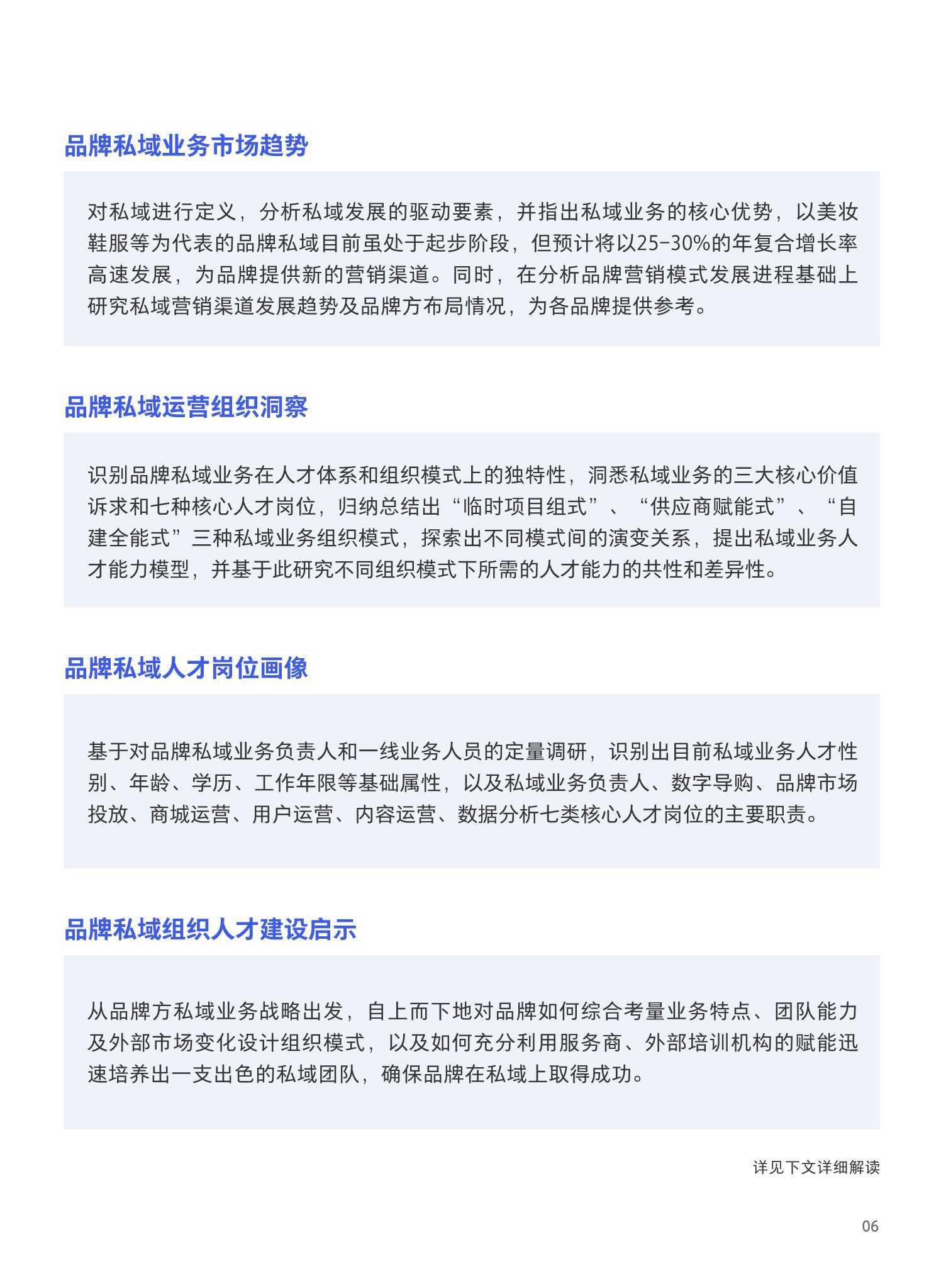 品牌私域业务市场趋势

对私域进行定义，分析私域发展的驱动要素，并指出私域业务的核心优势，以美妆鞋服等为代表的品牌私域目前虽处于起步阶段，但预计将以25-30%的年复合增长率高速发展，为品牌提供新的营销渠道。同时，在分析品牌营销模式发展进程基础上研究私域营销渠道发展趋势及品牌方布局情况，为各品牌提供参考。

品牌私域运营组织洞察

识别品牌私域业务在人才体系和组织模式上的独特性，洞悉私域业务的三大核心价值诉求和七种核心人才岗位，归纳总结出“临时项目组式”、“供应商赋能式”、“自建全能式”三种私域业务组织模式，探索出不同模式间的演变关系，提出私域业务人才能力模型，并基于此研究不同组织模式下所需的人才能力的共性和差异性。

品牌私域人才岗位画像

基于对品牌私域业务负责人和一线业务人员的定量调研，识别出目前私域业务人才性别、年龄、学历、工作年限等基础属性，以及私域业务负责人、数字导购、品牌市场投放、商城运营、用户运营、内容运营、数据分析七类核心人才岗位的主要职责。

品牌私域组织人才建设启示

从品牌方私域业务战略出发，自上而下地对品牌如何综合考量业务特点、团队能力及外部市场变化设计组织模式，以及如何充分利用服务商、外部培训机构的赋能迅速培养出一支出色的私域团队，确保品牌在私域上取得成功。

详见下文详细解读

06